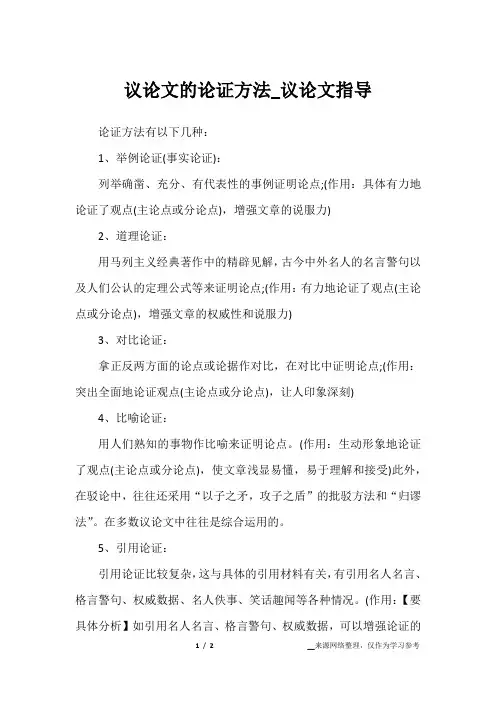 议论文的论证方法_议论文指导

论证方法有以下几种：

1、举例论证(事实论证)：

列举确凿、充分、有代表性的事例证明论点;(作用：具体有力地论证了观点(主论点或分论点)，增强文章的说服力)

2、道理论证：

用马列主义经典著作中的精辟见解，古今中外名人的名言警句以及人们公认的定理公式等来证明论点;(作用：有力地论证了观点(主论点或分论点)，增强文章的权威性和说服力)

3、对比论证：

拿正反两方面的论点或论据作对比，在对比中证明论点;(作用：突出全面地论证观点(主论点或分论点)，让人印象深刻)

4、比喻论证：

用人们熟知的事物作比喻来证明论点。(作用：生动形象地论证了观点(主论点或分论点)，使文章浅显易懂，易于理解和接受)此外，在驳论中，往往还采用“以子之矛，攻子之盾”的批驳方法和“归谬法”。在多数议论文中往往是综合运用的。

5、引用论证：

引用论证比较复杂，这与具体的引用材料有关，有引用名人名言、格言警句、权威数据、名人佚事、笑话趣闻等各种情况。(作用：【要具体分析】如引用名人名言、格言警句、权威数据，可以增强论证的

1 / 2

__来源网络整理，仅作为学习参考